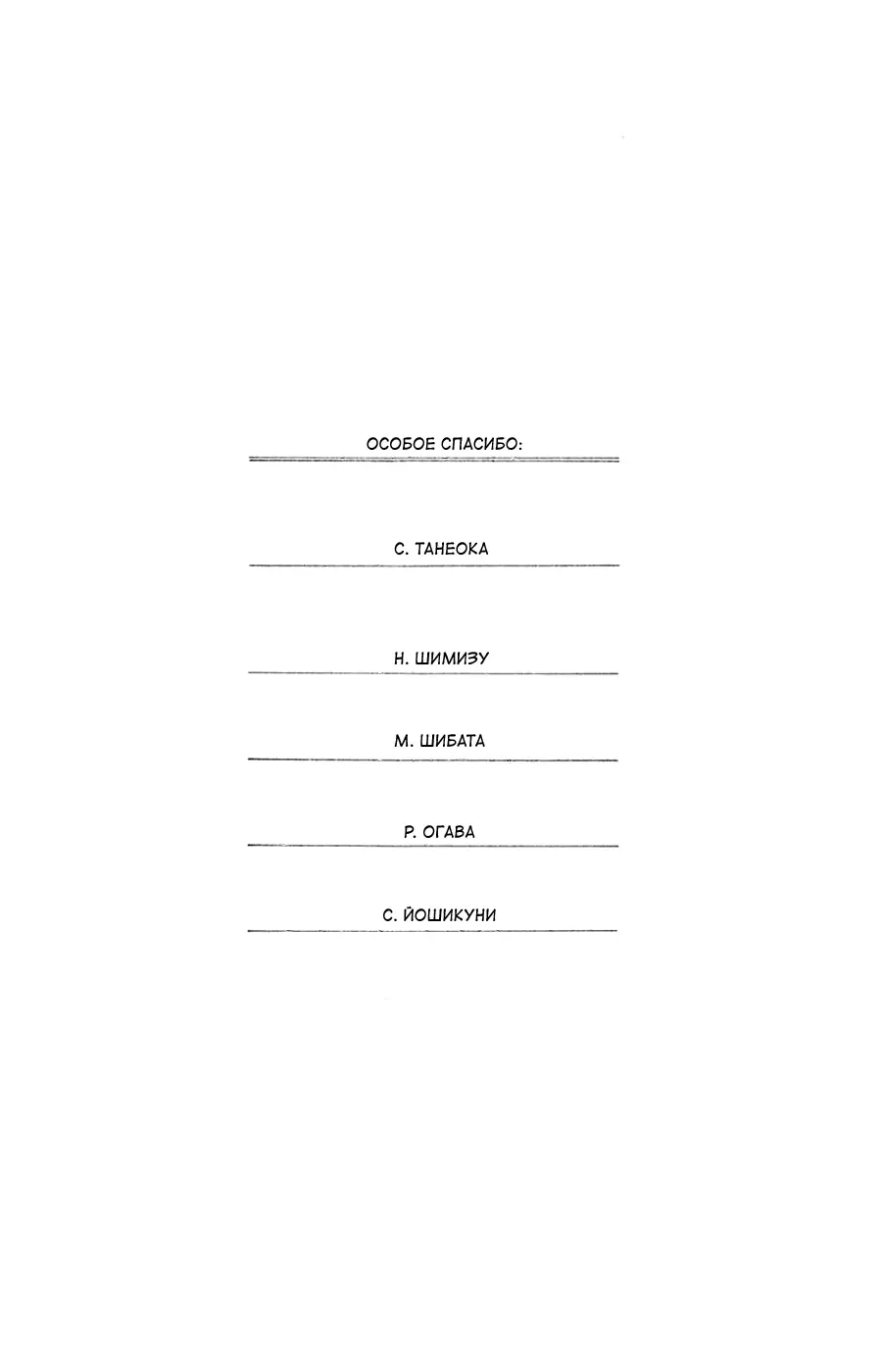 ОСОБОЕ СПАСИБО:

С. ТАНЕОКА

Н. ШИМИЗУ

М. ШИБАТА

Р. ОГАВА

С. ЙОШИКУНИ